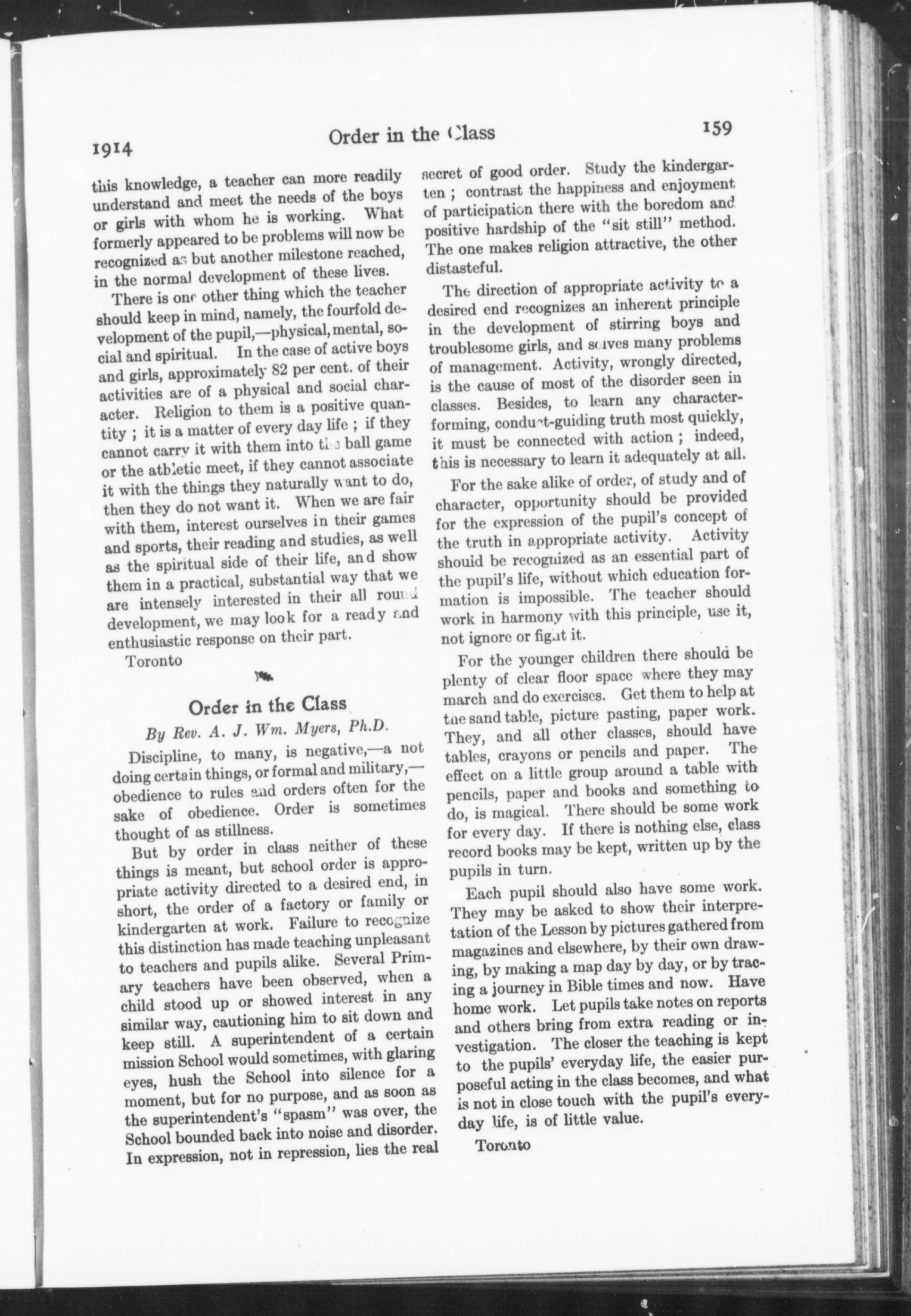 1914 Order in the Class 159

this knowledge, a teacher can more readily understand and meet the needs of the boys or girls with whom he is working. What formerly appeared to be problems will now be recognized as but another milestone reached, in the normal development of these lives.

There is one other thing which the teacher should keep in mind, namely, the fourfold development of the pupil,—physical, mental, social and spiritual. In the case of active boys and girls, approximately 82 per cent. of their activities are of a physical and social character. Religion to them is a positive quantity ; it is a matter of every day life ; if they cannot carry it with them into the ball game or the athletic meet, if they cannot associate it with the things they naturally want to do, then they do not want it. When we are fair with them, interest ourselves in their games and sports, their reading and studies, as well as the spiritual side of their life, and show them in a practical, substantial way that we are intensely interested in their all round development, we may look for a ready and enthusiastic response on their part.

Toronto

Order in the Class

By Rev. A. J. Wm. Myers, Ph.D.

Discipline, to many, is negative,—a not doing certain things, or formal and military,—obedience to rules and orders often for the sake of obedience. Order is sometimes thought of as stillness.

But by order in class neither of these things is meant, but school order is appropriate activity directed to a desired end, in short, the order of a factory or family or kindergarten at work. Failure to recognize this distinction has made teaching unpleasant to teachers and pupils alike. Several Primary teachers have been observed, when a child stood up or showed interest in any similar way, cautioning him to sit down and keep still. A superintendent of a certain mission School would sometimes, with glaring eyes, hush the School into silence for a moment, but for no purpose, and as soon as the superintendent's "spasm" was over, the School bounded back into noise and disorder. In expression, not in repression, lies the real secret of good order. Study the kindergarten ; contrast the happiness and enjoyment of participation there with the boredom and positive hardship of the "sit still" method. The one makes religion attractive, the other distasteful.

The direction of appropriate activity to a desired end recognizes an inherent principle in the development of stirring boys and troublesome girls, and solves many problems of management. Activity, wrongly directed, is the cause of most of the disorder seen in classes. Besides, to learn any character-forming, conduct-guiding truth most quickly, it must be connected with action ; indeed, this is necessary to learn it adequately at all.

For the sake alike of order, of study and of character, opportunity should be provided for the expression of the pupil's concept of the truth in appropriate activity. Activity should be recognized as an essential part of the pupil's life, without which education formation is impossible. The teacher should work in harmony with this principle, use it, not ignore or fight it.

For the younger children there should be plenty of clear floor space where they may march and do exercises. Get them to help at the sand table, picture pasting, paper work. They, and all other classes, should have tables, crayons or pencils and paper. The effect on a little group around a table with pencils, paper and books and something to do, is magical. There should be some work for every day. If there is nothing else, class record books may be kept, written up by the pupils in turn.

Each pupil should also have some work. They may be asked to show their interpretation of the Lesson by pictures gathered from magazines and elsewhere, by their own drawing, by making a map day by day, or by tracing a journey in Bible times and now. Have home work. Let pupils take notes on reports and others bring from extra reading or investigation. The closer the teaching is kept to the pupils' everyday life, the easier purposeful acting in the class becomes, and what is not in close touch with the pupil's everyday life, is of little value.

Toronto